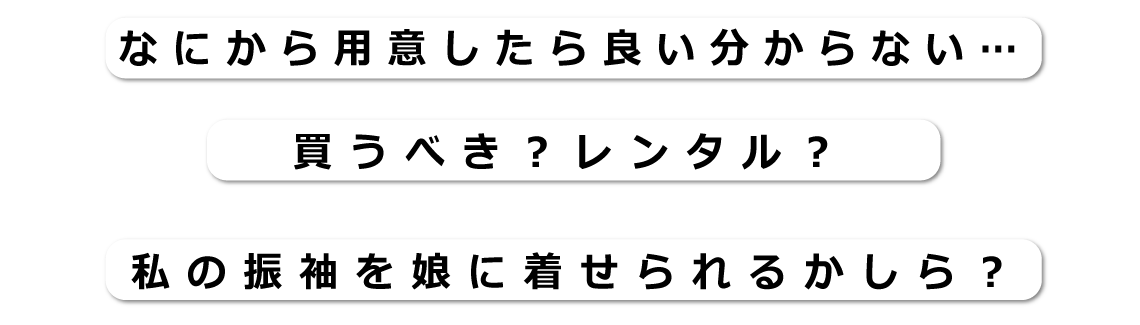 なにから用意したら良い分からない…

買うべき？レンタル？

私の振袖を娘に着せられるかしら？